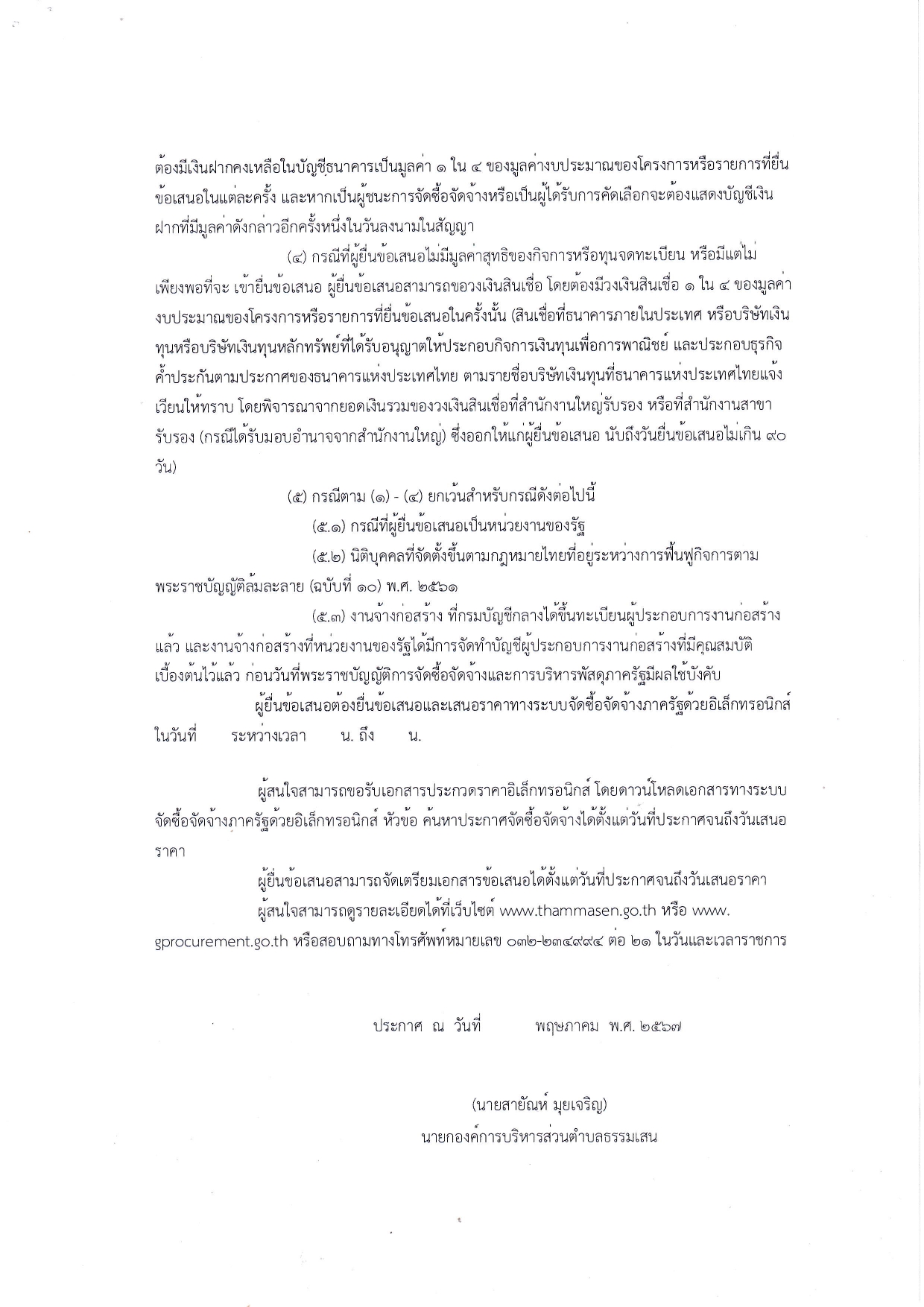 ต้องมีเงินฝากคงเหลือในบัญชีธนาคารเป็นมูลค่า ๑ ใน ๔ ของมูลค่างบประมาณของโครงการหรือรายการที่ยื่นข้อเสนอในแต่ละครั้ง และหากเป็นผู้ชนะการจัดซื้อจัดจ้างหรือเป็นผู้ได้รับการคัดเลือกจะต้องแสดงบัญชีเงินฝากที่มีมูลค่าดังกล่าวอีกครั้งหนึ่งในวันลงนามในสัญญา

(๔) กรณีที่ผู้ยื่นข้อเสนอไม่มีมูลค่าสุทธิของกิจการหรือทุนจดทะเบียน หรือมีแต่ไม่เพียงพอที่จะ เข้ายื่นข้อเสนอ ผู้ยื่นข้อเสนอสามารถขอวงเงินสินเชื่อ โดยต้องมีวงเงินสินเชื่อ ๑ ใน ๔ ของมูลค่างบประมาณของโครงการหรือรายการที่ยื่นข้อเสนอในครั้งนั้น (สินเชื่อที่ธนาคารภายในประเทศ หรือบริษัทเงินทุนหรือบริษัทเงินทุนหลักทรัพย์ที่ได้รับอนุญาตให้ประกอบกิจการเงินทุนเพื่อการพาณิชย์ และประกอบธุรกิจค้ำประกันตามประกาศของธนาคารแห่งประเทศไทย ตามรายชื่อบริษัทเงินทุนที่ธนาคารแห่งประเทศไทยแจ้งเวียนให้ทราบ โดยพิจารณาจากยอดเงินรวมของวงเงินสินเชื่อที่สำนักงานใหญ่รับรอง หรือที่สำนักงานสาขารับรอง (กรณีได้รับมอบอำนาจจากสำนักงานใหญ่) ซึ่งออกให้แก่ผู้ยื่นข้อเสนอ นับถึงวันยื่นข้อเสนอไม่เกิน ๙๐ วัน)

(๕) กรณีตาม (๑) - (๔) ยกเว้นสำหรับกรณีดังต่อไปนี้

(๕.๑) กรณีที่ผู้ยื่นข้อเสนอเป็นหน่วยงานของรัฐ

(๕.๒) นิติบุคคลที่จัดตั้งขึ้นตามกฎหมายไทยที่อยู่ระหว่างการฟื้นฟูกิจการตามพระราชบัญญัติล้มละลาย (ฉบับที่ ๑๐) พ.ศ. ๒๕๖๑

(๕.๓) งานจ้างก่อสร้าง ที่กรมบัญชีกลางได้ขึ้นทะเบียนผู้ประกอบการงานก่อสร้างแล้ว และงานจ้างก่อสร้างที่หน่วยงานของรัฐได้มีการจัดทำบัญชีผู้ประกอบการงานก่อสร้างที่มีคุณสมบัติเบื้องต้นไว้แล้ว ก่อนวันที่พระราชบัญญัติการจัดซื้อจัดจ้างและการบริหารพัสดุภาครัฐมีผลใช้บังคับ

ผู้ยื่นข้อเสนอต้องยื่นข้อเสนอและเสนอราคาทางระบบจัดซื้อจัดจ้างภาครัฐด้วยอิเล็กทรอนิกส์ ในวันที่ ระหว่างเวลา น. ถึง น.

ผู้สนใจสามารถขอรับเอกสารประกวดราคาอิเล็กทรอนิกส์ โดยดาวน์โหลดเอกสารทางระบบจัดซื้อจัดจ้างภาครัฐด้วยอิเล็กทรอนิกส์ หัวข้อ ค้นหาประกาศจัดซื้อจัดจ้างได้ตั้งแต่วันที่ประกาศจนถึงวันเสนอราคา

ผู้ยื่นข้อเสนอสามารถจัดเตรียมเอกสารข้อเสนอได้ตั้งแต่วันที่ประกาศจนถึงวันเสนอราคา

ผู้สนใจสามารถดูรายละเอียดได้ที่เว็บไซต์ www.thammasen.go.th หรือ www.gprocurement.go.th หรือสอบถามทางโทรศัพท์หมายเลข ๐๓๒-๒๓๔๙๙๔ ต่อ ๒๑ ในวันและเวลาราชการ

ประกาศ ณ วันที่ พฤษภาคม พ.ศ. ๒๕๖๗

(นายสายัณห์ มุยเจริญ)
นายกองค์การบริหารส่วนตำบลธรรมเสน